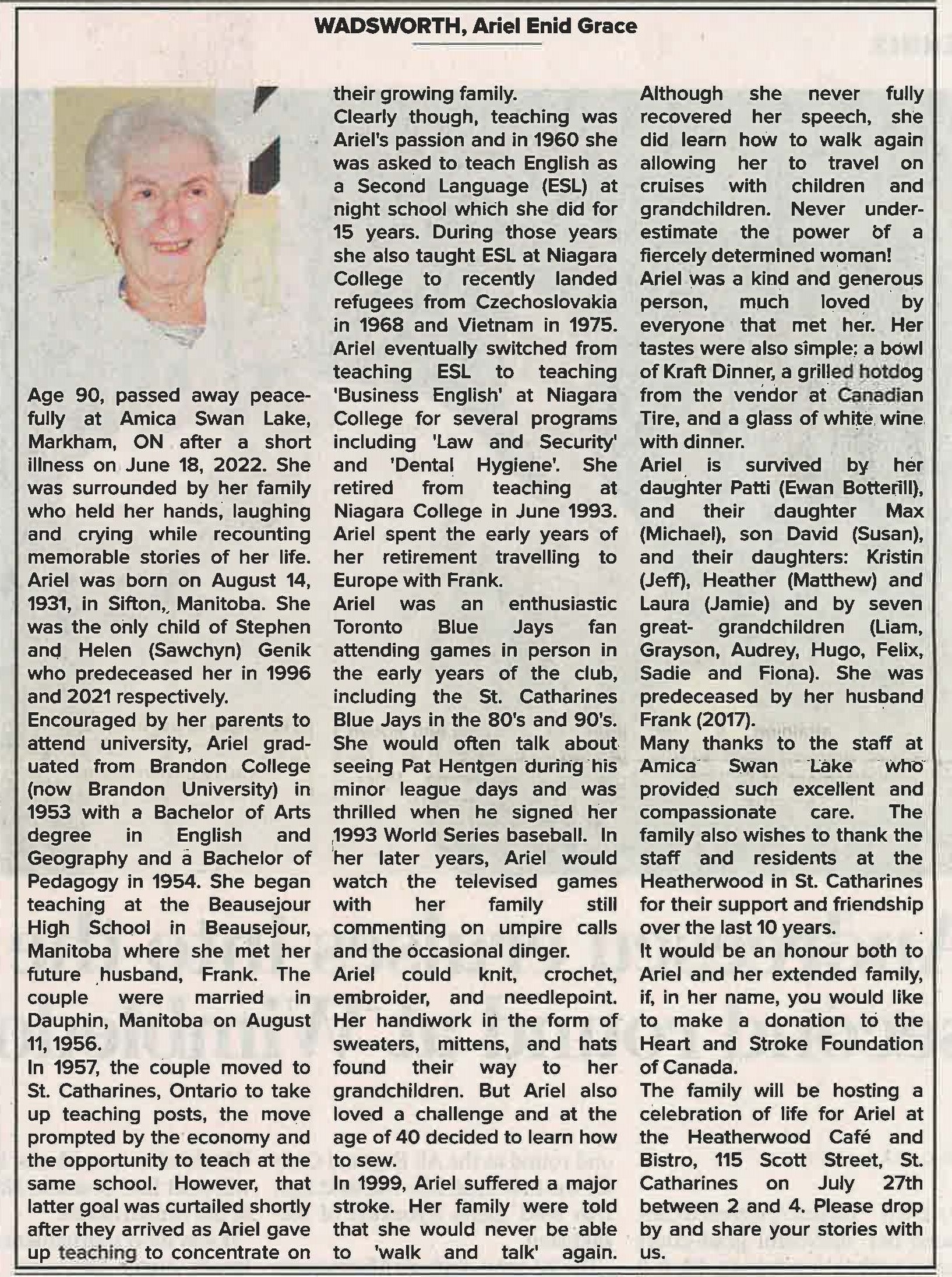 WADSWORTH, Ariel Enid Grace

Age 90, passed away peacefully at Amica Swan Lake, Markham, ON after a short illness on June 18, 2022. She was surrounded by her family who held her hands, laughing and crying while recounting memorable stories of her life.
Ariel was born on August 14, 1931, in Sifton, Manitoba. She was the only child of Stephen and Helen (Sawchyn) Genik who predeceased her in 1996 and 2021 respectively.
Encouraged by her parents to attend university, Ariel graduated from Brandon College (now Brandon University) in 1953 with a Bachelor of Arts degree in English and Geography and a Bachelor of Pedagogy in 1954. She began teaching at the Beausejour High School in Beausejour, Manitoba where she met her future husband, Frank. The couple were married in Dauphin, Manitoba on August 11, 1956.
In 1957, the couple moved to St. Catharines, Ontario to take up teaching posts, the move prompted by the economy and the opportunity to teach at the same school. However, that latter goal was curtailed shortly after they arrived as Ariel gave up teaching to concentrate on their growing family.
Clearly though, teaching was Ariel's passion and in 1960 she was asked to teach English as a Second Language (ESL) at night school which she did for 15 years. During those years she also taught ESL at Niagara College to recently landed refugees from Czechoslovakia in 1968 and Vietnam in 1975. Ariel eventually switched from teaching ESL to teaching 'Business English' at Niagara College for several programs including 'Law and Security' and 'Dental Hygiene'. She retired from teaching at Niagara College in June 1993. Ariel spent the early years of her retirement travelling to Europe with Frank.
Ariel was an enthusiastic Toronto Blue Jays fan attending games in person in the early years of the club, including the St. Catharines Blue Jays in the 80's and 90's. She would often talk about seeing Pat Hentgen during his minor league days and was thrilled when he signed her 1993 World Series baseball. In her later years, Ariel would watch the televised games with her family still commenting on umpire calls and the occasional dinger.
Ariel could knit, crochet, embroider, and needlepoint. Her handiwork in the form of sweaters, mittens, and hats found their way to her grandchildren. But Ariel also loved a challenge and at the age of 40 decided to learn how to sew.
In 1999, Ariel suffered a major stroke. Her family were told that she would never be able to 'walk and talk' again. Although she never fully recovered her speech, she did learn how to walk again allowing her to travel on cruises with children and grandchildren. Never underestimate the power of a fiercely determined woman!
Ariel was a kind and generous person, much loved by everyone that met her. Her tastes were also simple: a bowl of Kraft Dinner, a grilled hotdog from the vendor at Canadian Tire, and a glass of white wine with dinner.
Ariel is survived by her daughter Patti (Ewan Botterill), and their daughter Max (Michael), son David (Susan), and their daughters: Kristin (Jeff), Heather (Matthew) and Laura (Jamie) and by seven great- grandchildren (Liam, Grayson, Audrey, Hugo, Felix, Sadie and Fiona). She was predeceased by her husband Frank (2017).
Many thanks to the staff at Amica Swan Lake who provided such excellent and compassionate care. The family also wishes to thank the staff and residents at the Heatherwood in St. Catharines for their support and friendship over the last 10 years.
It would be an honour both to Ariel and her extended family, if, in her name, you would like to make a donation to the Heart and Stroke Foundation of Canada.
The family will be hosting a celebration of life for Ariel at the Heatherwood Café and Bistro, 115 Scott Street, St. Catharines on July 27th between 2 and 4. Please drop by and share your stories with us.